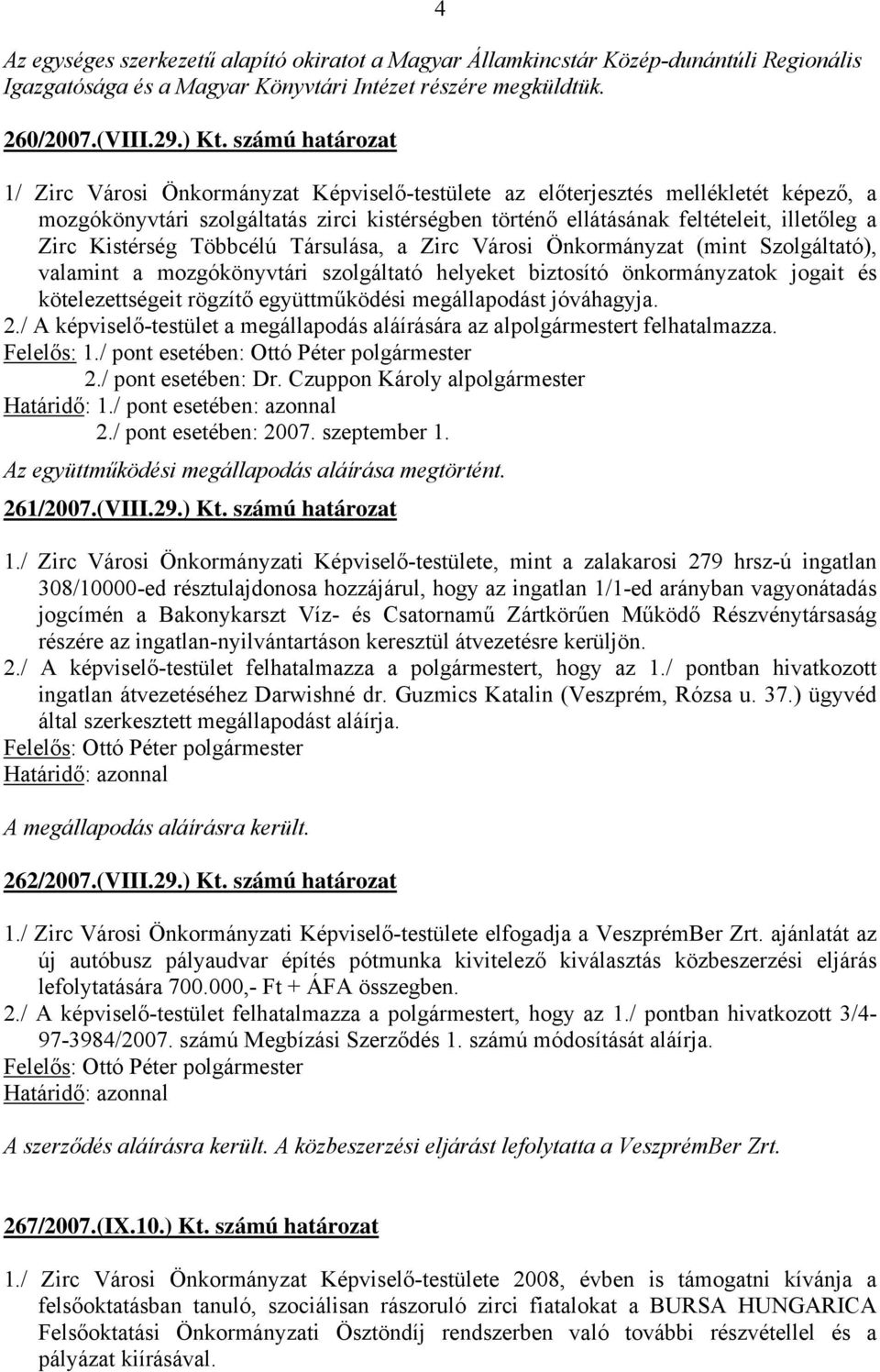 4

Az egységes szerkezetű alapító okiratot a Magyar Államkincstár Közép-dunántúli Regionális Igazgatósága és a Magyar Könyvtári Intézet részére megküldtük.

260/2007.(VIII.29.) Kt. számú határozat

1/ Zirc Városi Önkormányzat Képviselő-testülete az előterjesztés mellékletét képező, a mozgókönyvtári szolgáltatás zirci kistérségben történő ellátásának feltételeit, illetőleg a Zirc Kistérség Többcélú Társulása, a Zirc Városi Önkormányzat (mint Szolgáltató), valamint a mozgókönyvtári szolgáltató helyeket biztosító önkormányzatok jogait és kötelezettségeit rögzítő együttműködési megállapodást jóváhagyja.
2./ A képviselő-testület a megállapodás aláírására az alpolgármestert felhatalmazza.
Felelős: 1./ pont esetében: Ottó Péter polgármester
2./ pont esetében: Dr. Czuppon Károly alpolgármester
Határidő: 1./ pont esetében: azonnal
2./ pont esetében: 2007. szeptember 1.

Az együttműködési megállapodás aláírása megtörtént.

261/2007.(VIII.29.) Kt. számú határozat

1./ Zirc Városi Önkormányzati Képviselő-testülete, mint a zalakarosi 279 hrsz-ú ingatlan 308/10000-ed résztulajdonosa hozzájárul, hogy az ingatlan 1/1-ed arányban vagyonátadás jogcímén a Bakonykarszt Víz- és Csatornamű Zártkörűen Működő Részvénytársaság részére az ingatlan-nyilvántartáson keresztül átvezetésre kerüljön.
2./ A képviselő-testület felhatalmazza a polgármestert, hogy az 1./ pontban hivatkozott ingatlan átvezetéséhez Darwishné dr. Guzmics Katalin (Veszprém, Rózsa u. 37.) ügyvéd által szerkesztett megállapodást aláírja.
Felelős: Ottó Péter polgármester
Határidő: azonnal

A megállapodás aláírásra került.

262/2007.(VIII.29.) Kt. számú határozat

1./ Zirc Városi Önkormányzati Képviselő-testülete elfogadja a VeszprémBer Zrt. ajánlatát az új autóbusz pályaudvar építés pótmunka kivitelező kiválasztás közbeszerzési eljárás lefolytatására 700.000,- Ft + ÁFA összegben.
2./ A képviselő-testület felhatalmazza a polgármestert, hogy az 1./ pontban hivatkozott 3/4-97-3984/2007. számú Megbízási Szerződés 1. számú módosítását aláírja.
Felelős: Ottó Péter polgármester
Határidő: azonnal

A szerződés aláírásra került. A közbeszerzési eljárást lefolytatta a VeszprémBer Zrt.

267/2007.(IX.10.) Kt. számú határozat

1./ Zirc Városi Önkormányzat Képviselő-testülete 2008, évben is támogatni kívánja a felsőoktatásban tanuló, szociálisan rászoruló zirci fiatalokat a BURSA HUNGARICA Felsőoktatási Önkormányzati Ösztöndíj rendszerben való további részvétellel és a pályázat kiírásával.